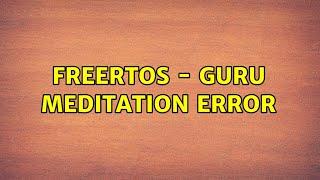 FREERTOS - GURU MEDITATION ERROR